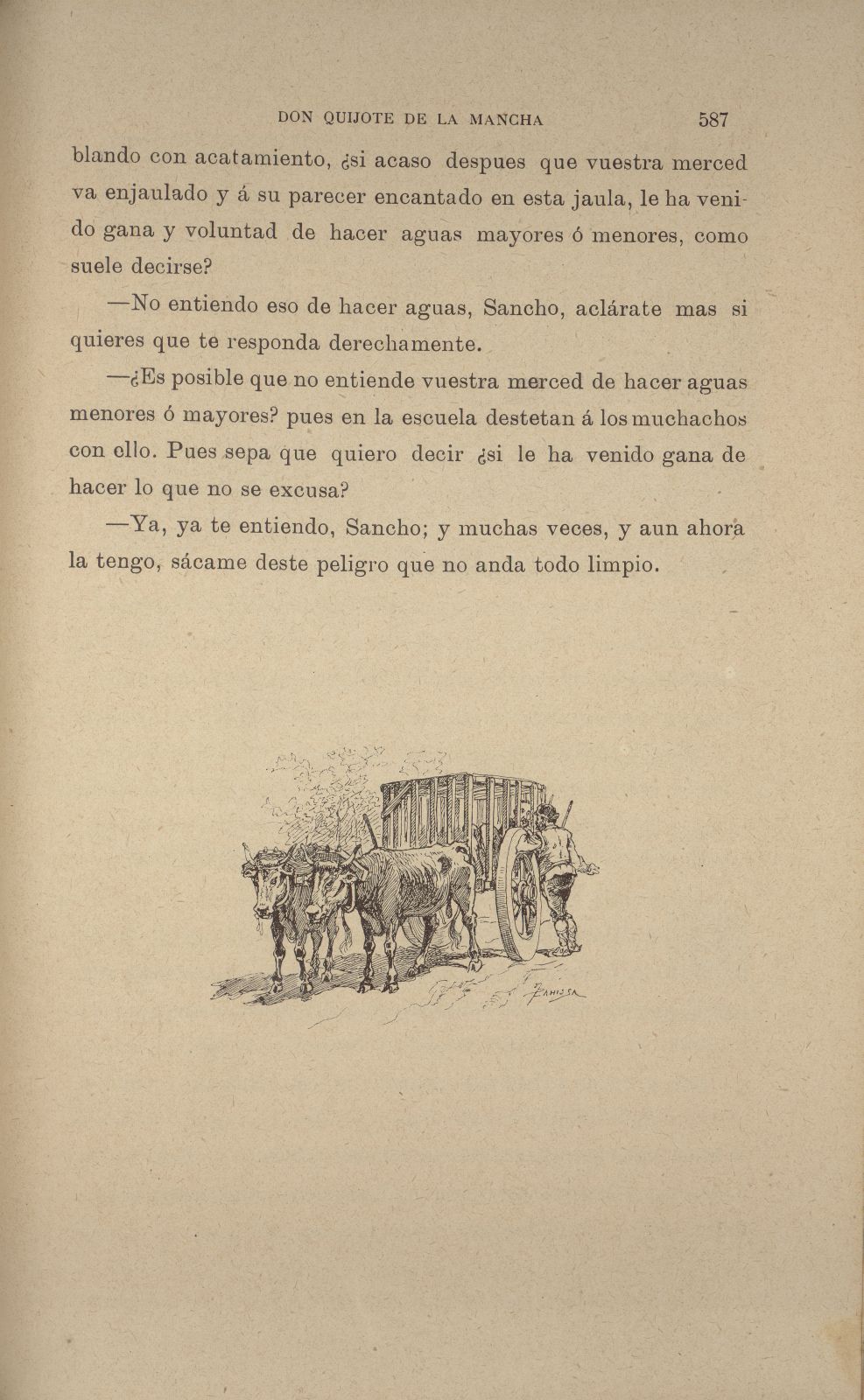 DON QUIJOTE DE LA MANCHA 587

blando con acatamiento, ¿si acaso despues que vuestra merced va enjaulado y á su parecer encantado en esta jaula, le ha venido gana y voluntad de hacer aguas mayores ó menores, como suele decirse?

—No entiendo eso de hacer aguas, Sancho, aclárate mas si quieres que te responda derechamente.

—¿Es posible que no entiende vuestra merced de hacer aguas menores ó mayores? pues en la escuela destetan á los muchachos con ello. Pues sepa que quiero decir ¿si le ha venido gana de hacer lo que no se excusa?

—Ya, ya te entiendo, Sancho; y muchas veces, y aun ahora la tengo, sácame deste peligro que no anda todo limpio.

PAHISSA